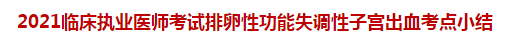 2021临床执业医师考试排卵性功能失调性子宫出血考点小结